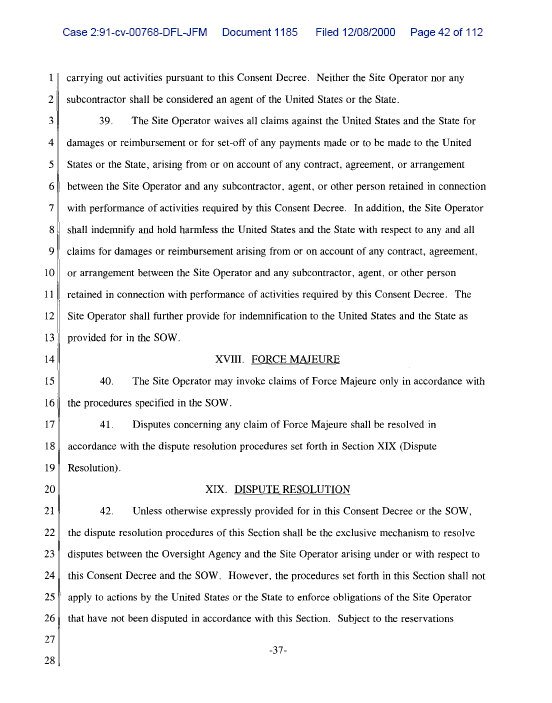 Case 2:91-cv-00768-DFL-JFM Document 1185 Filed 12/08/2000 Page 42 of 112

1 carrying out activities pursuant to this Consent Decree. Neither the Site Operator nor any
2 subcontractor shall be considered an agent of the United States or the State.

3 39. The Site Operator waives all claims against the United States and the State for
4 damages or reimbursement or for set-off of any payments made or to be made to the United
5 States or the State, arising from or on account of any contract, agreement, or arrangement
6 between the Site Operator and any subcontractor, agent, or other person retained in connection
7 with performance of activities required by this Consent Decree. In addition, the Site Operator
8 shall indemnify and hold harmless the United States and the State with respect to any and all
9 claims for damages or reimbursement arising from or on account of any contract, agreement,
10 or arrangement between the Site Operator and any subcontractor, agent, or other person
11 retained in connection with performance of activities required by this Consent Decree. The
12 Site Operator shall further provide for indemnification to the United States and the State as
13 provided for in the SOW.

14 XVIII. FORCE MAJEURE

15 40. The Site Operator may invoke claims of Force Majeure only in accordance with
16 the procedures specified in the SOW.

17 41. Disputes concerning any claim of Force Majeure shall be resolved in
18 accordance with the dispute resolution procedures set forth in Section XIX (Dispute
19 Resolution).

20 XIX. DISPUTE RESOLUTION

21 42. Unless otherwise expressly provided for in this Consent Decree or the SOW,
22 the dispute resolution procedures of this Section shall be the exclusive mechanism to resolve
23 disputes between the Oversight Agency and the Site Operator arising under or with respect to
24 this Consent Decree and the SOW. However, the procedures set forth in this Section shall not
25 apply to actions by the United States or the State to enforce obligations of the Site Operator
26 that have not been disputed in accordance with this Section. Subject to the reservations
27
28

-37-